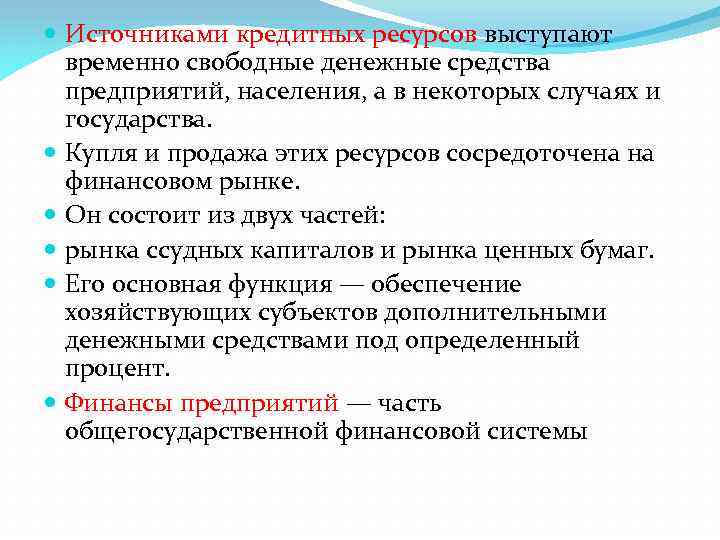 Источниками кредитных ресурсов выступают временно свободные денежные средства предприятий, населения, а в некоторых случаях и государства.

Купля и продажа этих ресурсов сосредоточена на финансовом рынке.

Он состоит из двух частей:

рынка ссудных капиталов и рынка ценных бумаг.

Его основная функция — обеспечение хозяйствующих субъектов дополнительными денежными средствами под определенный процент.

Финансы предприятий — часть общегосударственной финансовой системы